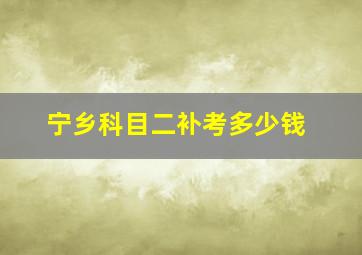 宁乡科目二补考多少钱